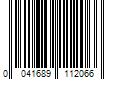 0 041689 112066